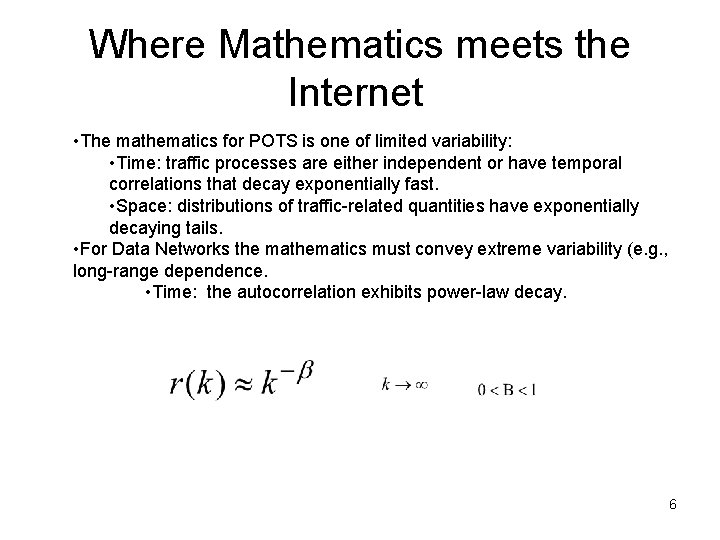 Where Mathematics meets the Internet

•The mathematics for POTS is one of limited variability:

•Time: traffic processes are either independent or have temporal correlations that decay exponentially fast.

•Space: distributions of traffic-related quantities have exponentially decaying tails.

•For Data Networks the mathematics must convey extreme variability (e.g., long-range dependence.

•Time: the autocorrelation exhibits power-law decay.

$r(k) \approx k^{-\beta}$ $k \to \infty$ $0 < B < 1$

6